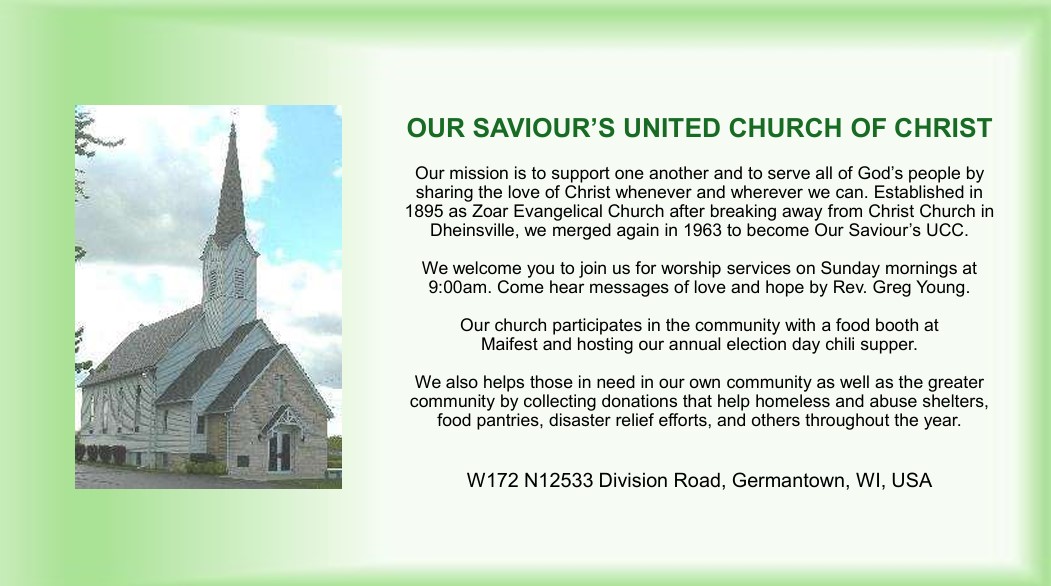 OUR SAVIOUR’S UNITED CHURCH OF CHRIST

Our mission is to support one another and to serve all of God’s people by sharing the love of Christ whenever and wherever we can. Established in 1895 as Zoar Evangelical Church after breaking away from Christ Church in Dheinsville, we merged again in 1963 to become Our Saviour’s UCC.

We welcome you to join us for worship services on Sunday mornings at 9:00am. Come hear messages of love and hope by Rev. Greg Young.

Our church participates in the community with a food booth at Maifest and hosting our annual election day chili supper.

We also helps those in need in our own community as well as the greater community by collecting donations that help homeless and abuse shelters, food pantries, disaster relief efforts, and others throughout the year.

W172 N12533 Division Road, Germantown, WI, USA